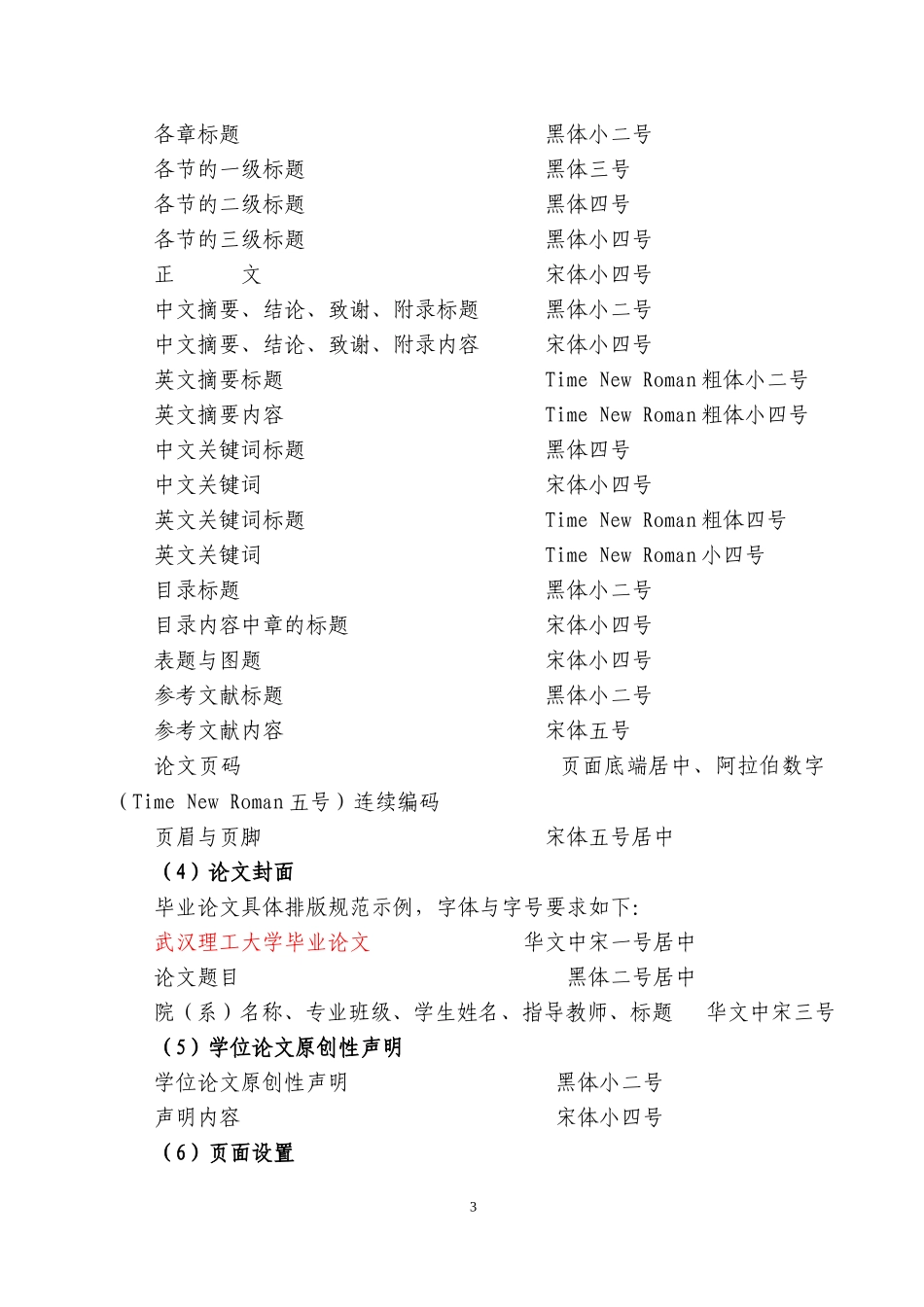 各章标题　　黑体小二号
各节的一级标题　　黑体三号
各节的二级标题　　黑体四号
各节的三级标题　　黑体小四号
正　　文　　宋体小四号
中文摘要、结论、致谢、附录标题　　黑体小二号
中文摘要、结论、致谢、附录内容　　宋体小四号
英文摘要标题　　Time New Roman 粗体小二号
英文摘要内容　　Time New Roman 粗体小四号
中文关键词标题　　黑体四号
中文关键词　　宋体小四号
英文关键词标题　　Time New Roman 粗体四号
英文关键词　　Time New Roman 小四号
目录标题　　黑体小二号
目录内容中章的标题　　宋体小四号
表题与图题　　宋体小四号
参考文献标题　　黑体小二号
参考文献内容　　宋体五号
论文页码　　页面底端居中、阿拉伯数字（Time New Roman 五号）连续编码
页眉与页脚　　宋体五号居中
（4）论文封面
毕业论文具体排版规范示例，字体与字号要求如下:
武汉理工大学毕业论文　　华文中宋一号居中
论文题目　　黑体二号居中
院（系）名称、专业班级、学生姓名、指导教师、标题　　华文中宋三号
（5）学位论文原创性声明
学位论文原创性声明　　黑体小二号
声明内容　　宋体小四号
（6）页面设置

3